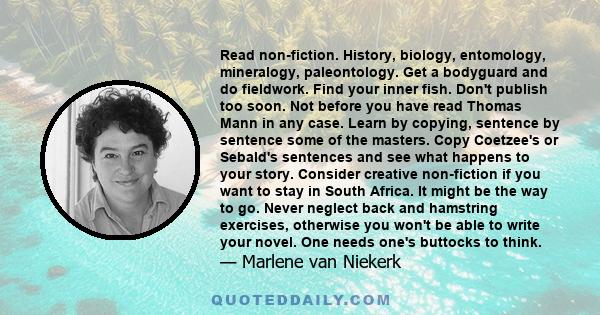 Read non-fiction. History, biology, entomology, mineralogy, paleontology. Get a bodyguard and do fieldwork. Find your inner fish. Don't publish too soon. Not before you have read Thomas Mann in any case. Learn by copying, sentence by sentence some of the masters. Copy Coetzee's or Sebald's sentences and see what happens to your story. Consider creative non-fiction if you want to stay in South Africa. It might be the way to go. Never neglect back and hamstring exercises, otherwise you won't be able to write your novel. One needs one's buttocks to think.
— Marlene van Niekerk

QUOTEDDAILY.COM